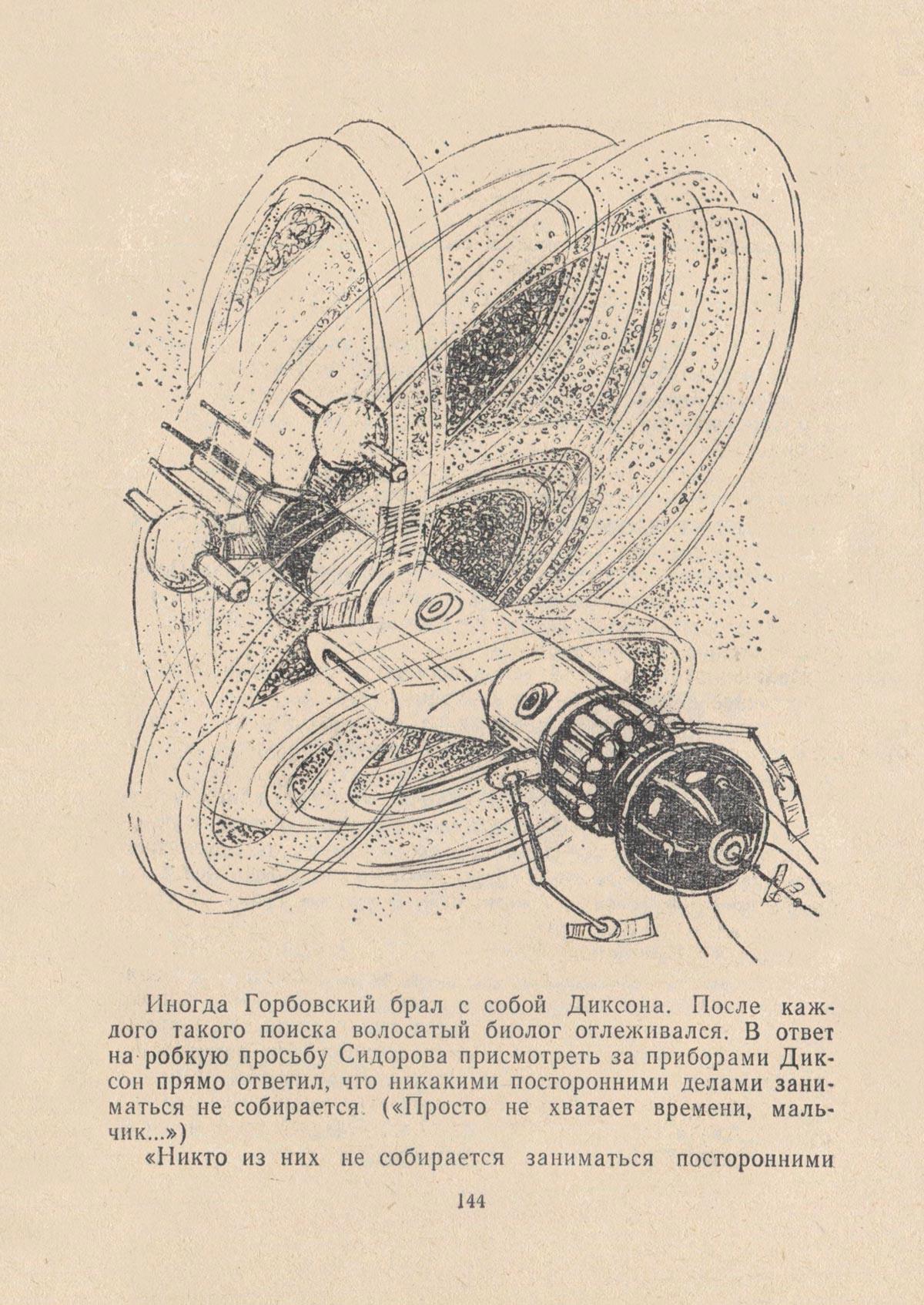 Иногда Горбовский брал с собой Диксона. После каждого такого поиска волосатый биолог отлеживался. В ответ на робкую просьбу Сидорова присмотреть за приборами Диксон прямо ответил, что никакими посторонними делами заниматься не собирается. («Просто не хватает времени, мальчик...»)

«Никто из них не собирается заниматься посторонними

144